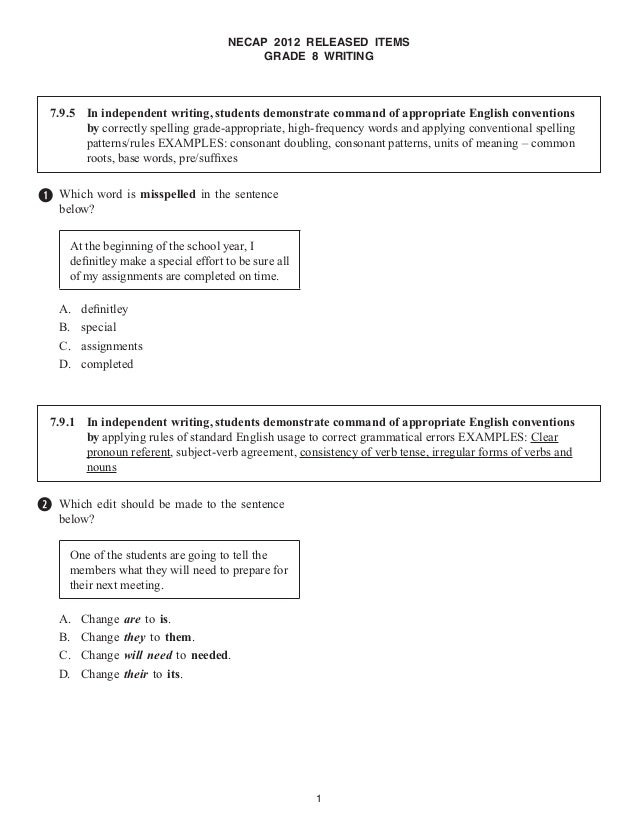 NECAP 2012 RELEASED ITEMS
GRADE 8 WRITING

7.9.5 In independent writing, students demonstrate command of appropriate English conventions by correctly spelling grade-appropriate, high-frequency words and applying conventional spelling patterns/rules EXAMPLES: consonant doubling, consonant patterns, units of meaning – common roots, base words, pre/suffixes

1 Which word is misspelled in the sentence below?

At the beginning of the school year, I definitley make a special effort to be sure all of my assignments are completed on time.

A. definitley
B. special
C. assignments
D. completed

7.9.1 In independent writing, students demonstrate command of appropriate English conventions by applying rules of standard English usage to correct grammatical errors EXAMPLES: Clear pronoun referent, subject-verb agreement, consistency of verb tense, irregular forms of verbs and nouns

2 Which edit should be made to the sentence below?

One of the students are going to tell the members what they will need to prepare for their next meeting.

A. Change are to is.
B. Change they to them.
C. Change will need to needed.
D. Change their to its.

1